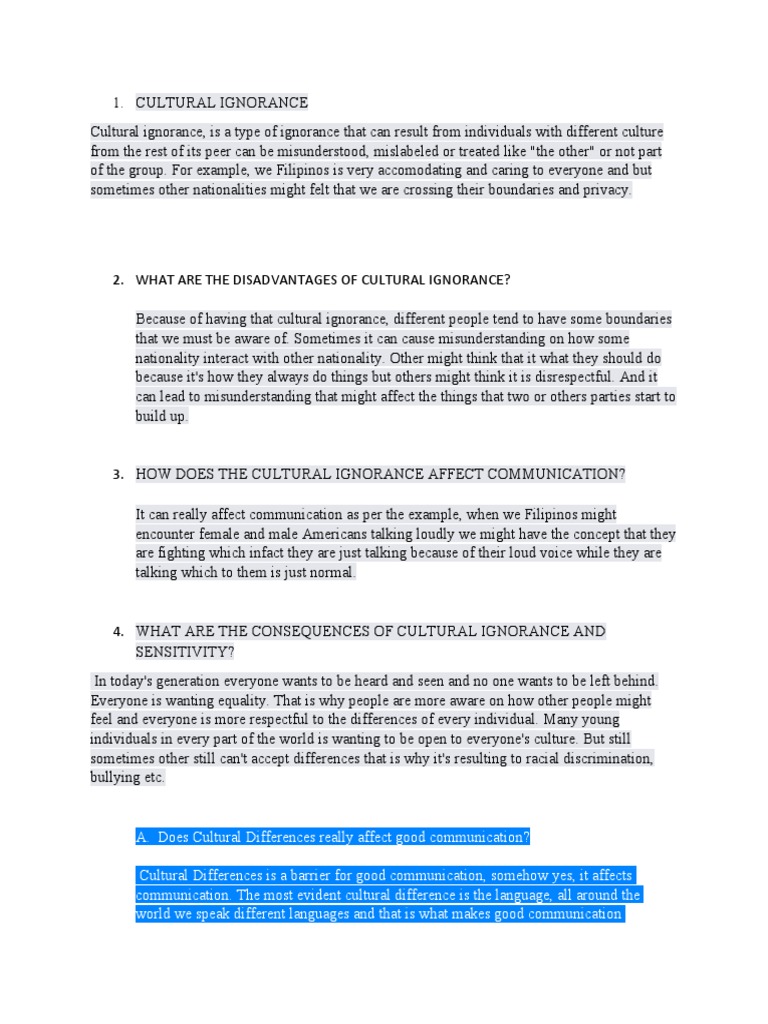 1. CULTURAL IGNORANCE

Cultural ignorance, is a type of ignorance that can result from individuals with different culture from the rest of its peer can be misunderstood, mislabeled or treated like "the other" or not part of the group. For example, we Filipinos is very accomodating and caring to everyone and but sometimes other nationalities might felt that we are crossing their boundaries and privacy.

2. WHAT ARE THE DISADVANTAGES OF CULTURAL IGNORANCE?

Because of having that cultural ignorance, different people tend to have some boundaries that we must be aware of. Sometimes it can cause misunderstanding on how some nationality interact with other nationality. Other might think that it what they should do because it's how they always do things but others might think it is disrespectful. And it can lead to misunderstanding that might affect the things that two or others parties start to build up.

3. HOW DOES THE CULTURAL IGNORANCE AFFECT COMMUNICATION?

It can really affect communication as per the example, when we Filipinos might encounter female and male Americans talking loudly we might have the concept that they are fighting which infact they are just talking because of their loud voice while they are talking which to them is just normal.

4. WHAT ARE THE CONSEQUENCES OF CULTURAL IGNORANCE AND SENSITIVITY?

In today's generation everyone wants to be heard and seen and no one wants to be left behind. Everyone is wanting equality. That is why people are more aware on how other people might feel and everyone is more respectful to the differences of every individual. Many young individuals in every part of the world is wanting to be open to everyone's culture. But still sometimes other still can't accept differences that is why it's resulting to racial discrimination, bullying etc.

A. Does Cultural Differences really affect good communication?

Cultural Differences is a barrier for good communication, somehow yes, it affects communication. The most evident cultural difference is the language, all around the world we speak different languages and that is what makes good communication